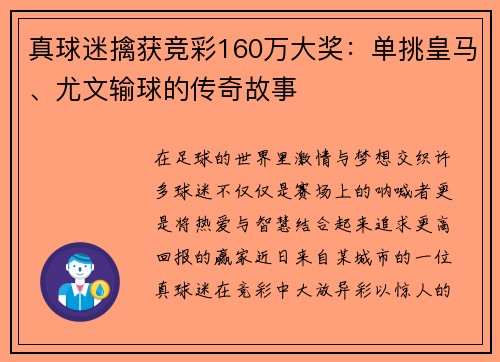 真球迷擒获竞彩160万大奖：单挑皇马、尤文输球的传奇故事

在足球的世界里激情与梦想交织许多球迷不仅仅是赛场上的呐喊者更是将热爱与智慧结合起来追求更高回报的赢家近日来自某城市的一位真球迷在竞彩中大放异彩以惊人的